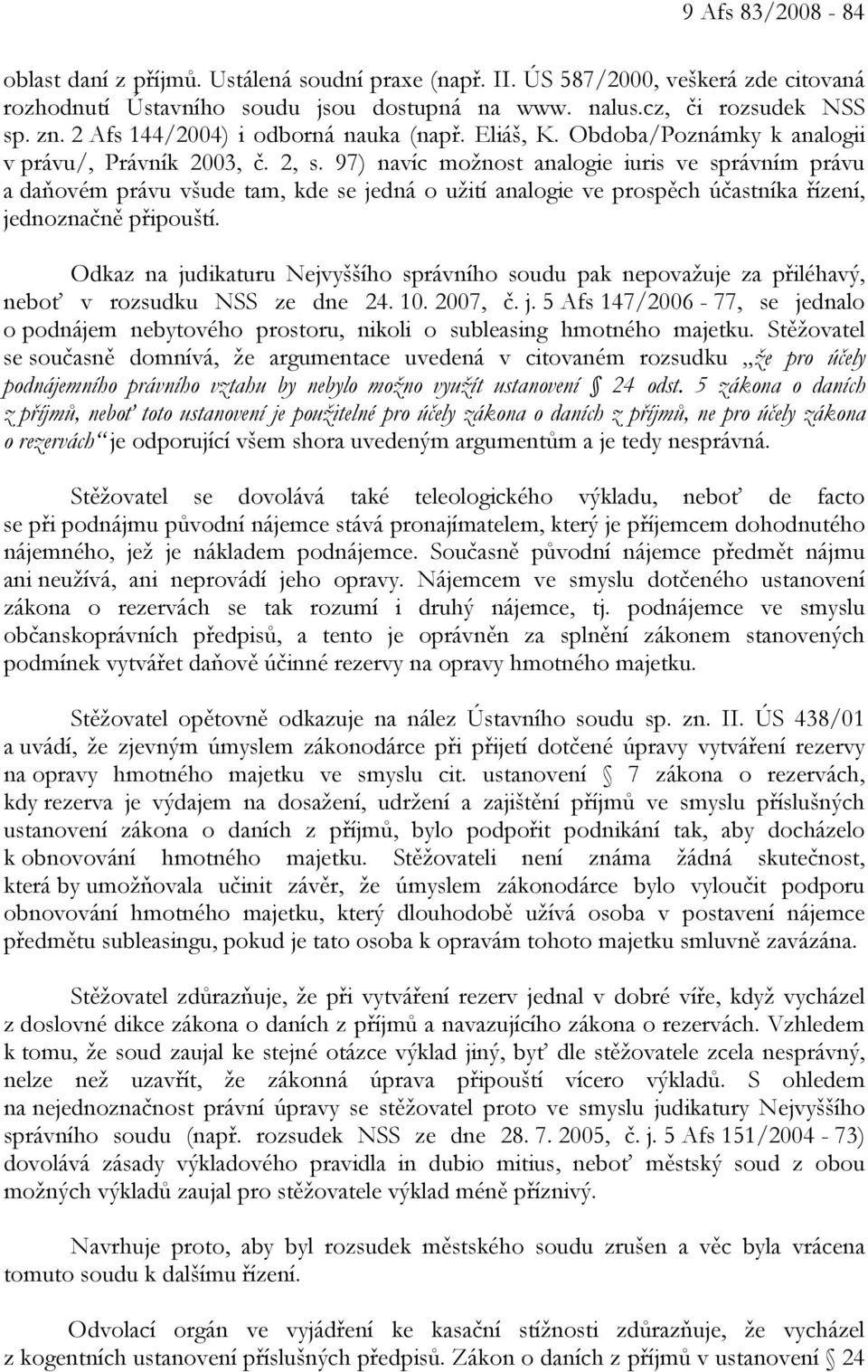 9 Afs 83/2008 - 84

oblast daní z příjmů. Ustálená soudní praxe (např. II. ÚS 587/2000, veškerá zde citovaná rozhodnutí Ústavního soudu jsou dostupná na www. nalus.cz, či rozsudek NSS sp. zn. 2 Afs 144/2004) i odborná nauka (např. Eliáš, K. Obdoba/Poznámky k analogii v právu/, Právník 2003, č. 2, s. 97) navíc možnost analogie iuris ve správním právu a daňovém právu všude tam, kde se jedná o užití analogie ve prospěch účastníka řízení, jednoznačně připouští.

Odkaz na judikaturu Nejvyššího správního soudu pak nepovažuje za přiléhavý, neboť v rozsudku NSS ze dne 24. 10. 2007, č. j. 5 Afs 147/2006 - 77, se jednalo o podnájem nebytového prostoru, nikoli o subleasing hmotného majetku. Stěžovatel se současně domnívá, že argumentace uvedená v citovaném rozsudku „že pro účely podnájemního právního vztahu by nebylo možno využít ustanovení § 24 odst. 5 zákona o daních z příjmů, neboť toto ustanovení je použitelné pro účely zákona o daních z příjmů, ne pro účely zákona o rezervách“ je odporující všem shora uvedeným argumentům a je tedy nesprávná.

Stěžovatel se dovolává také teleologického výkladu, neboť de facto se při podnájmu původní nájemce stává pronajímatelem, který je příjemcem dohodnutého nájemného, jež je nákladem podnájemce. Současně původní nájemce předmět nájmu ani neužívá, ani neprovádí jeho opravy. Nájemcem ve smyslu dotčeného ustanovení zákona o rezervách se tak rozumí i druhý nájemce, tj. podnájemce ve smyslu občanskoprávních předpisů, a tento je oprávněn za splnění zákonem stanovených podmínek vytvářet daňově účinné rezervy na opravy hmotného majetku.

Stěžovatel opětovně odkazuje na nález Ústavního soudu sp. zn. II. ÚS 438/01 a uvádí, že zjevným úmyslem zákonodárce při přijetí dotčené úpravy vytváření rezervy na opravy hmotného majetku ve smyslu cit. ustanovení § 7 zákona o rezervách, kdy rezerva je výdajem na dosažení, udržení a zajištění příjmů ve smyslu příslušných ustanovení zákona o daních z příjmů, bylo podpořit podnikání tak, aby docházelo k obnovování hmotného majetku. Stěžovateli není známa žádná skutečnost, která by umožňovala učinit závěr, že úmyslem zákonodárce bylo vyloučit podporu obnovování hmotného majetku, který dlouhodobě užívá osoba v postavení nájemce předmětu subleasingu, pokud je tato osoba k opravám tohoto majetku smluvně zavázána.

Stěžovatel zdůrazňuje, že při vytváření rezerv jednal v dobré víře, když vycházel z doslovné dikce zákona o daních z příjmů a navazujícího zákona o rezervách. Vzhledem k tomu, že soud zaujal ke stejné otázce výklad jiný, byť dle stěžovatele zcela nesprávný, nelze než uzavřít, že zákonná úprava připouští vícero výkladů. S ohledem na nejednoznačnost právní úpravy se stěžovatel proto ve smyslu judikatury Nejvyššího správního soudu (např. rozsudek NSS ze dne 28. 7. 2005, č. j. 5 Afs 151/2004 - 73) dovolává zásady výkladového pravidla in dubio mitius, neboť městský soud z obou možných výkladů zaujal pro stěžovatele výklad méně příznivý.

Navrhuje proto, aby byl rozsudek městského soudu zrušen a věc byla vrácena tomuto soudu k dalšímu řízení.

Odvolací orgán ve vyjádření ke kasační stížnosti zdůrazňuje, že vycházel z kogentních ustanovení příslušných předpisů. Zákon o daních z příjmů v ustanovení § 24